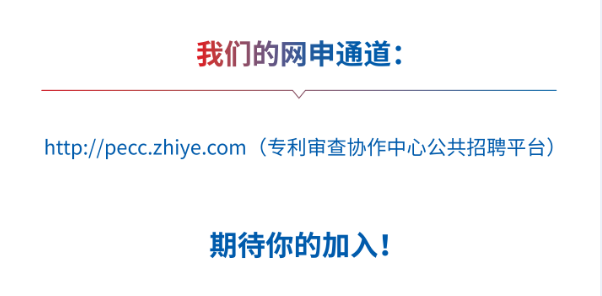 我们的网申通道：

http://pecc.zhiye.com（专利审查协作中心公共招聘平台）

期待你的加入！